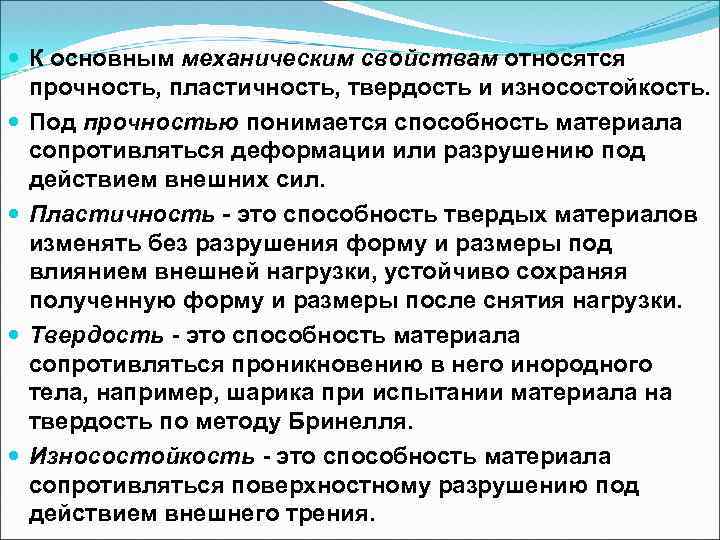 К основным механическим свойствам относятся прочность, пластичность, твердость и износостойкость.

Под прочностью понимается способность материала сопротивляться деформации или разрушению под действием внешних сил.

Пластичность - это способность твердых материалов изменять без разрушения форму и размеры под влиянием внешней нагрузки, устойчиво сохраняя полученную форму и размеры после снятия нагрузки.

Твердость - это способность материала сопротивляться проникновению в него инородного тела, например, шарика при испытании материала на твердость по методу Бринелля.

Износостойкость - это способность материала сопротивляться поверхностному разрушению под действием внешнего трения.